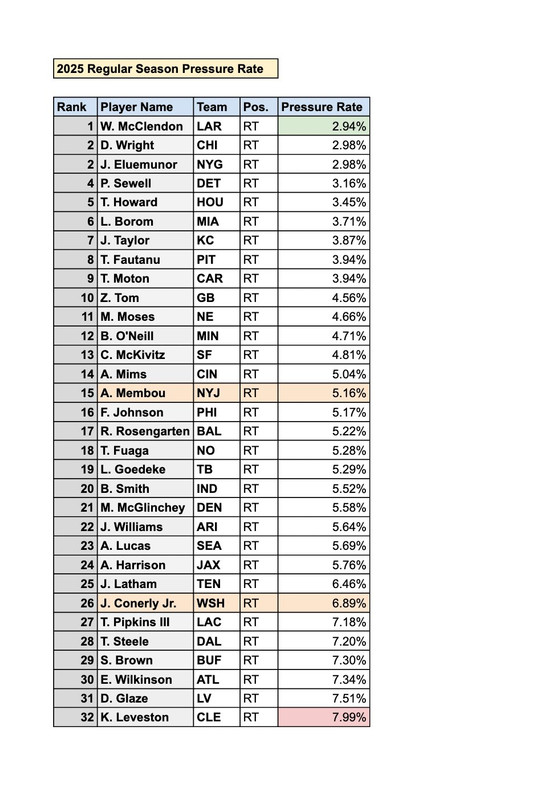 2025 Regular Season Pressure Rate

| Rank | Player Name | Team | Pos. | Pressure Rate |
|---|---|---|---|---|
| 1 | W. McClendon | LAR | RT | 2.94% |
| 2 | D. Wright | CHI | RT | 2.98% |
| 2 | J. Eluemunor | NYG | RT | 2.98% |
| 4 | P. Sewell | DET | RT | 3.16% |
| 5 | T. Howard | HOU | RT | 3.45% |
| 6 | L. Borom | MIA | RT | 3.71% |
| 7 | J. Taylor | KC | RT | 3.87% |
| 8 | T. Fautanu | PIT | RT | 3.94% |
| 9 | T. Moton | CAR | RT | 3.94% |
| 10 | Z. Tom | GB | RT | 4.56% |
| 11 | M. Moses | NE | RT | 4.66% |
| 12 | B. O'Neill | MIN | RT | 4.71% |
| 13 | C. McKivitz | SF | RT | 4.81% |
| 14 | A. Mims | CIN | RT | 5.04% |
| 15 | A. Membou | NYJ | RT | 5.16% |
| 16 | F. Johnson | PHI | RT | 5.17% |
| 17 | R. Rosengarten | BAL | RT | 5.22% |
| 18 | T. Fuaga | NO | RT | 5.28% |
| 19 | L. Goedeke | TB | RT | 5.29% |
| 20 | B. Smith | IND | RT | 5.52% |
| 21 | M. McGlinchey | DEN | RT | 5.58% |
| 22 | J. Williams | ARI | RT | 5.64% |
| 23 | A. Lucas | SEA | RT | 5.69% |
| 24 | A. Harrison | JAX | RT | 5.76% |
| 25 | J. Latham | TEN | RT | 6.46% |
| 26 | J. Conerly Jr. | WSH | RT | 6.89% |
| 27 | T. Pipkins III | LAC | RT | 7.18% |
| 28 | T. Steele | DAL | RT | 7.20% |
| 29 | S. Brown | BUF | RT | 7.30% |
| 30 | E. Wilkinson | ATL | RT | 7.34% |
| 31 | D. Glaze | LV | RT | 7.51% |
| 32 | K. Leveston | CLE | RT | 7.99% |